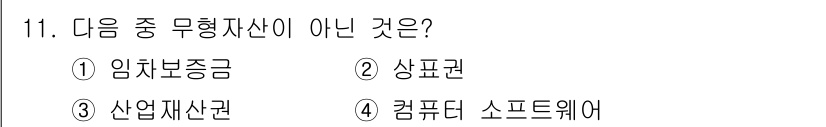 11. 다음 중 무형자산이 아닌 것은?

① 임차보증금 ② 상표권

③ 산업재산권 ④ 컴퓨터 소프트웨어